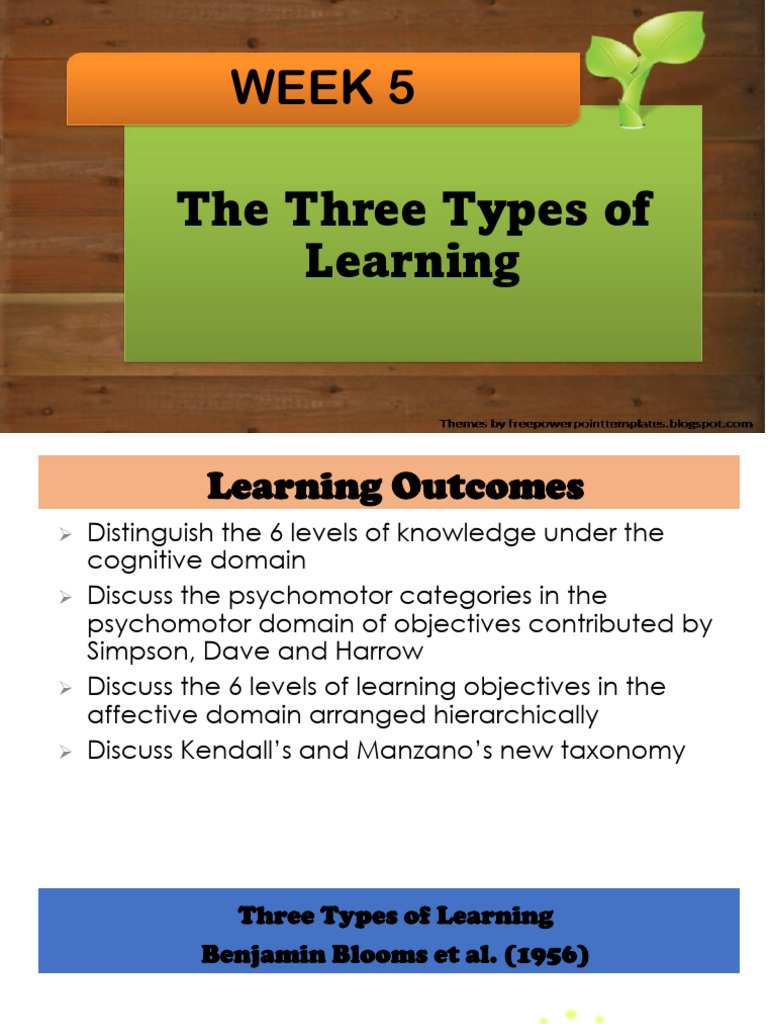 WEEK 5

The Three Types of Learning

Themes by freepowerpointtemplates.blogspot.com

Learning Outcomes

➢ Distinguish the 6 levels of knowledge under the cognitive domain
➢ Discuss the psychomotor categories in the psychomotor domain of objectives contributed by Simpson, Dave and Harrow
➢ Discuss the 6 levels of learning objectives in the affective domain arranged hierarchically
➢ Discuss Kendall's and Manzano's new taxonomy

Three Types of Learning
Benjamin Blooms et al. (1956)